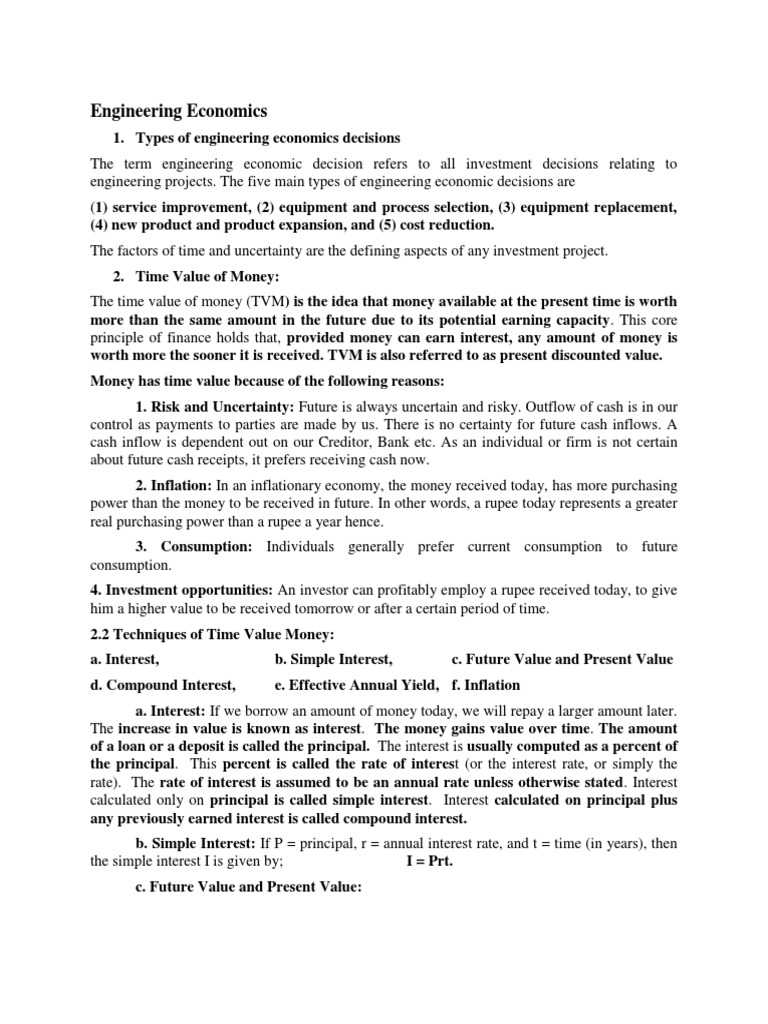 Engineering Economics

1. Types of engineering economics decisions

The term engineering economic decision refers to all investment decisions relating to engineering projects. The five main types of engineering economic decisions are

(1) service improvement, (2) equipment and process selection, (3) equipment replacement, (4) new product and product expansion, and (5) cost reduction.

The factors of time and uncertainty are the defining aspects of any investment project.

2. Time Value of Money:

The time value of money (TVM) is the idea that money available at the present time is worth more than the same amount in the future due to its potential earning capacity. This core principle of finance holds that, provided money can earn interest, any amount of money is worth more the sooner it is received. TVM is also referred to as present discounted value.

Money has time value because of the following reasons:

1. Risk and Uncertainty: Future is always uncertain and risky. Outflow of cash is in our control as payments to parties are made by us. There is no certainty for future cash inflows. A cash inflow is dependent out on our Creditor, Bank etc. As an individual or firm is not certain about future cash receipts, it prefers receiving cash now.

2. Inflation: In an inflationary economy, the money received today, has more purchasing power than the money to be received in future. In other words, a rupee today represents a greater real purchasing power than a rupee a year hence.

3. Consumption: Individuals generally prefer current consumption to future consumption.

4. Investment opportunities: An investor can profitably employ a rupee received today, to give him a higher value to be received tomorrow or after a certain period of time.

2.2 Techniques of Time Value Money:

a. Interest, b. Simple Interest, c. Future Value and Present Value

d. Compound Interest, e. Effective Annual Yield, f. Inflation

a. Interest: If we borrow an amount of money today, we will repay a larger amount later. The increase in value is known as interest. The money gains value over time. The amount of a loan or a deposit is called the principal. The interest is usually computed as a percent of the principal. This percent is called the rate of interest (or the interest rate, or simply the rate). The rate of interest is assumed to be an annual rate unless otherwise stated. Interest calculated only on principal is called simple interest. Interest calculated on principal plus any previously earned interest is called compound interest.

b. Simple Interest: If P = principal, r = annual interest rate, and t = time (in years), then the simple interest I is given by; I = Prt.

c. Future Value and Present Value: